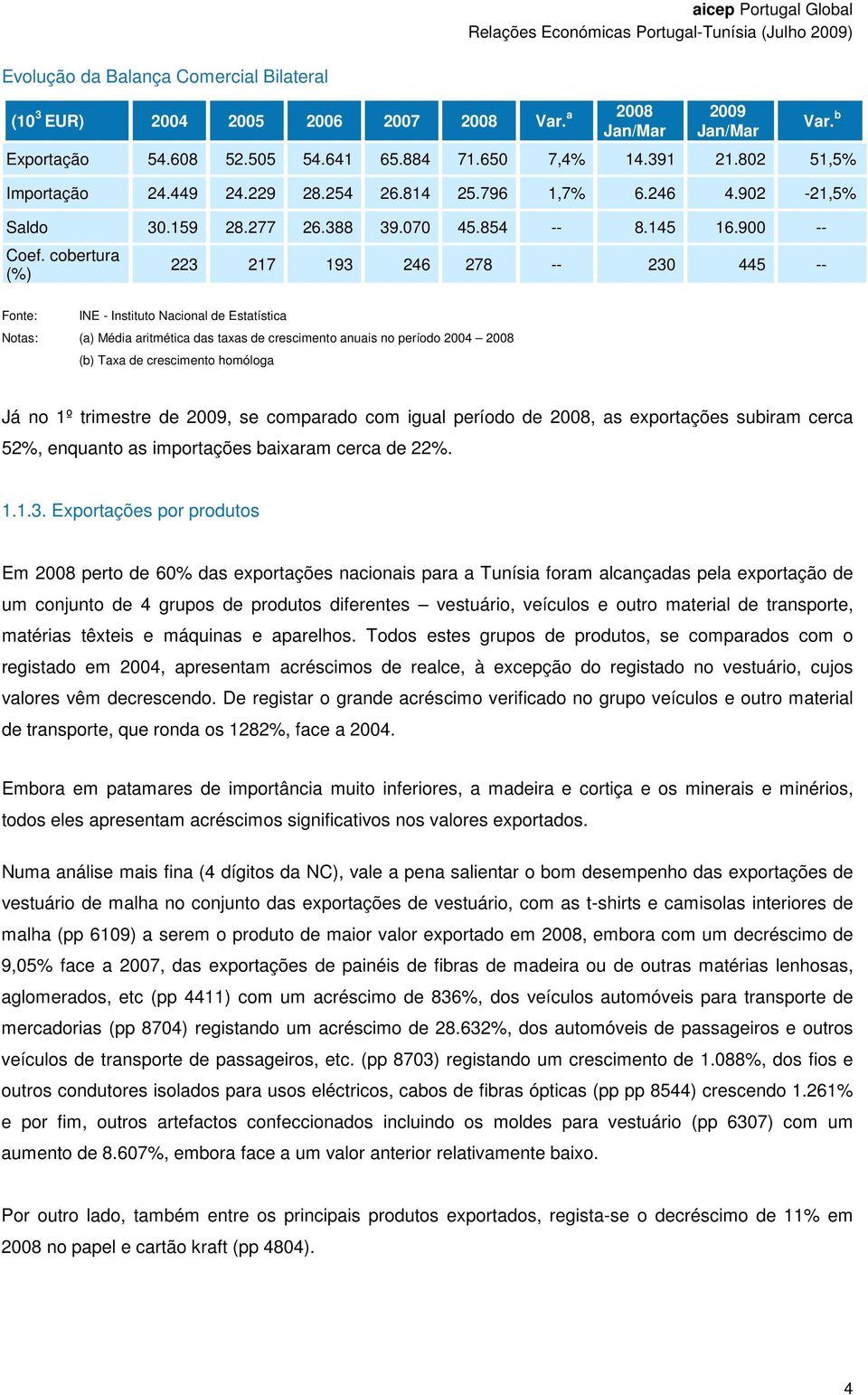 aicep Portugal Global
Relações Económicas Portugal-Tunísia (Julho 2009)

Evolução da Balança Comercial Bilateral

| ($10^3$ EUR) | 2004 | 2005 | 2006 | 2007 | 2008 | Var.$^a$ | 2008 Jan/Mar | 2009 Jan/Mar | Var.$^b$ |
|---|---|---|---|---|---|---|---|---|---|
| Exportação | 54.608 | 52.505 | 54.641 | 65.884 | 71.650 | 7,4% | 14.391 | 21.802 | 51,5% |
| Importação | 24.449 | 24.229 | 28.254 | 26.814 | 25.796 | 1,7% | 6.246 | 4.902 | -21,5% |
| Saldo | 30.159 | 28.277 | 26.388 | 39.070 | 45.854 | -- | 8.145 | 16.900 | -- |
| Coef. cobertura (%) | 223 | 217 | 193 | 246 | 278 | -- | 230 | 445 | -- |

Fonte: INE - Instituto Nacional de Estatística

Notas: (a) Média aritmética das taxas de crescimento anuais no período 2004 – 2008
(b) Taxa de crescimento homóloga

Já no 1º trimestre de 2009, se comparado com igual período de 2008, as exportações subiram cerca 52%, enquanto as importações baixaram cerca de 22%.

1.1.3. Exportações por produtos

Em 2008 perto de 60% das exportações nacionais para a Tunísia foram alcançadas pela exportação de um conjunto de 4 grupos de produtos diferentes – vestuário, veículos e outro material de transporte, matérias têxteis e máquinas e aparelhos. Todos estes grupos de produtos, se comparados com o registado em 2004, apresentam acréscimos de realce, à excepção do registado no vestuário, cujos valores vêm decrescendo. De registar o grande acréscimo verificado no grupo veículos e outro material de transporte, que ronda os 1282%, face a 2004.

Embora em patamares de importância muito inferiores, a madeira e cortiça e os minerais e minérios, todos eles apresentam acréscimos significativos nos valores exportados.

Numa análise mais fina (4 dígitos da NC), vale a pena salientar o bom desempenho das exportações de vestuário de malha no conjunto das exportações de vestuário, com as t-shirts e camisolas interiores de malha (pp 6109) a serem o produto de maior valor exportado em 2008, embora com um decréscimo de 9,05% face a 2007, das exportações de painéis de fibras de madeira ou de outras matérias lenhosas, aglomerados, etc (pp 4411) com um acréscimo de 836%, dos veículos automóveis para transporte de mercadorias (pp 8704) registando um acréscimo de 28.632%, dos automóveis de passageiros e outros veículos de transporte de passageiros, etc. (pp 8703) registando um crescimento de 1.088%, dos fios e outros condutores isolados para usos eléctricos, cabos de fibras ópticas (pp pp 8544) crescendo 1.261% e por fim, outros artefactos confeccionados incluindo os moldes para vestuário (pp 6307) com um aumento de 8.607%, embora face a um valor anterior relativamente baixo.

Por outro lado, também entre os principais produtos exportados, regista-se o decréscimo de 11% em 2008 no papel e cartão kraft (pp 4804).

4